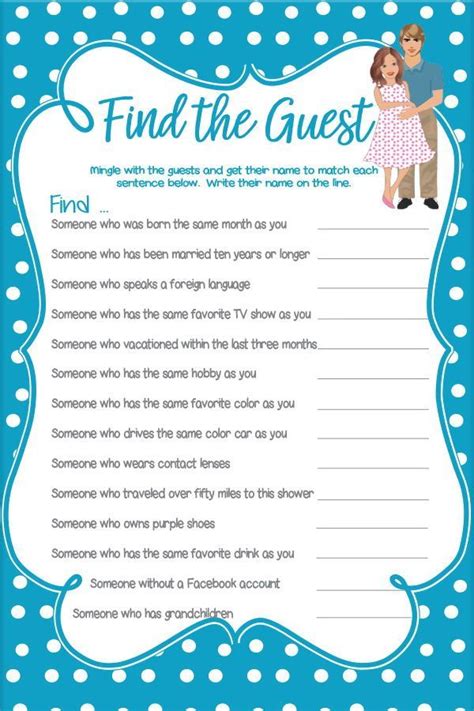 Find the Guest

Mingle with the guests and get their name to match each sentence below. Write their name on the line.

Find ...

Someone who was born the same month as you

Someone who has been married ten years or longer

Someone who speaks a foreign language

Someone who has the same favorite TV show as you

Someone who vacationed within the last three months

Someone who has the same hobby as you

Someone who has the same favorite color as you

Someone who drives the same color car as you

Someone who wears contact lenses

Someone who traveled over fifty miles to this shower

Someone who owns purple shoes

Someone who has the same favorite drink as you

Someone without a Facebook account

Someone who has grandchildren